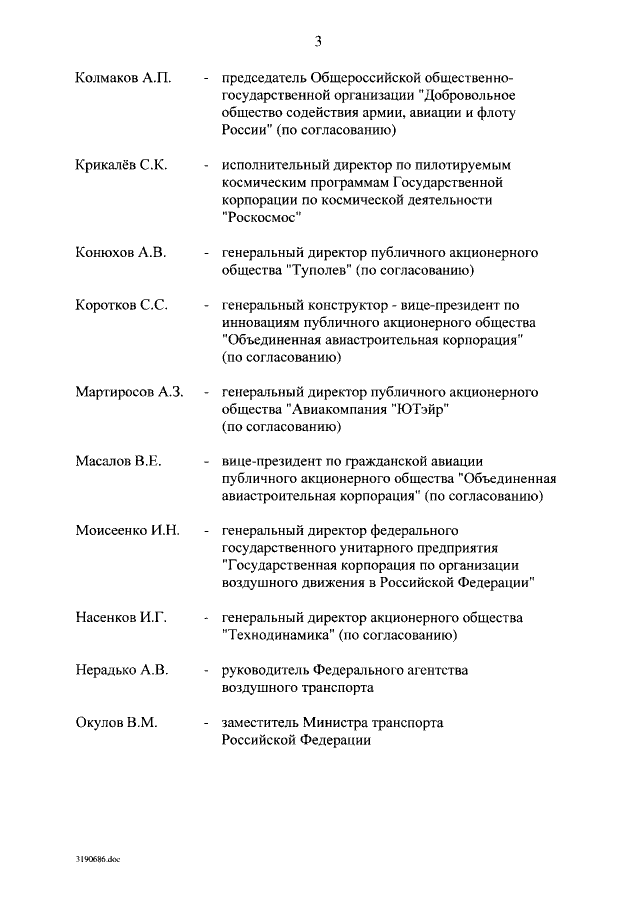 3

Колмаков А.П. - председатель Общероссийской общественно-государственной организации "Добровольное общество содействия армии, авиации и флоту России" (по согласованию)

Крикалёв С.К. - исполнительный директор по пилотируемым космическим программам Государственной корпорации по космической деятельности "Роскосмос"

Конюхов А.В. - генеральный директор публичного акционерного общества "Туполев" (по согласованию)

Коротков С.С. - генеральный конструктор - вице-президент по инновациям публичного акционерного общества "Объединенная авиастроительная корпорация" (по согласованию)

Мартиросов А.З. - генеральный директор публичного акционерного общества "Авиакомпания "ЮТэйр" (по согласованию)

Масалов В.Е. - вице-президент по гражданской авиации публичного акционерного общества "Объединенная авиастроительная корпорация" (по согласованию)

Моисеенко И.Н. - генеральный директор федерального государственного унитарного предприятия "Государственная корпорация по организации воздушного движения в Российской Федерации"

Насенков И.Г. - генеральный директор акционерного общества "Технодинамика" (по согласованию)

Нерадько А.В. - руководитель Федерального агентства воздушного транспорта

Окулов В.М. - заместитель Министра транспорта Российской Федерации

3190686.doc